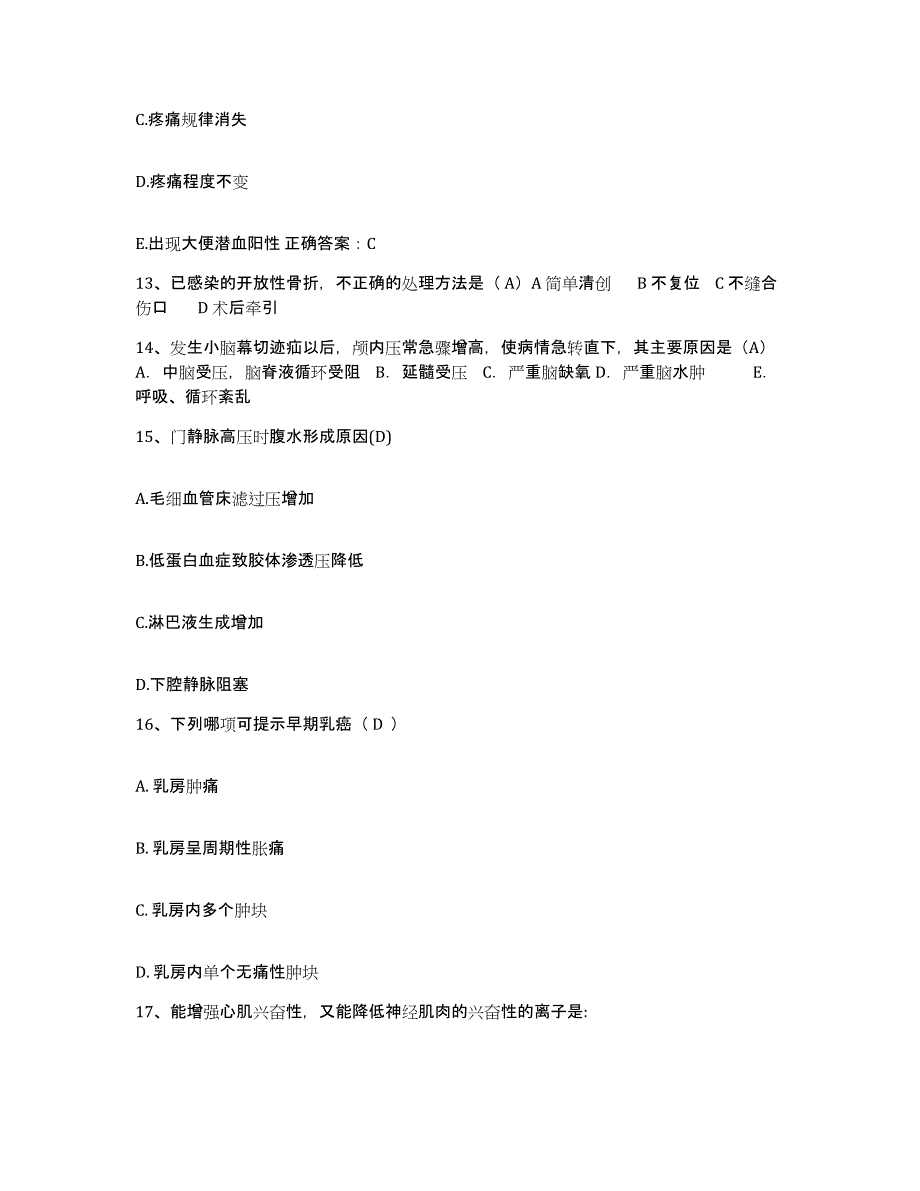 C.疼痛规律消失

D.疼痛程度不变

E.出现大便潜血阳性 正确答案：C

13、已感染的开放性骨折，不正确的处理方法是（A）A 简单清创　B 不复位　C 不缝合伤口　D 术后牵引

14、发生小脑幕切迹疝以后，颅内压常急骤增高，使病情急转直下，其主要原因是（A）A. 中脑受压，脑脊液循环受阻　B. 延髓受压　C. 严重脑缺氧 D. 严重脑水肿　E. 呼吸、循环紊乱

15、门静脉高压时腹水形成原因(D)

A.毛细血管床滤过压增加

B.低蛋白血症致胶体渗透压降低

C.淋巴液生成增加

D.下腔静脉阻塞

16、下列哪项可提示早期乳癌（ D ）

A. 乳房肿痛

B. 乳房呈周期性胀痛

C. 乳房内多个肿块

D. 乳房内单个无痛性肿块

17、能增强心肌兴奋性，又能降低神经肌肉的兴奋性的离子是: